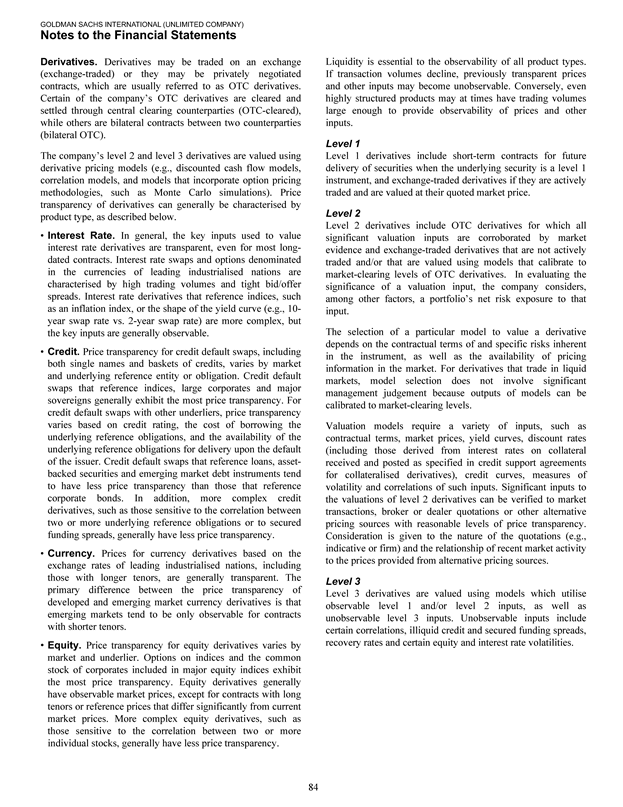 GOLDMAN SACHS INTERNATIONAL (UNLIMITED COMPANY)
Notes to the Financial Statements

Derivatives. Derivatives may be traded on an exchange (exchange-traded) or they may be privately negotiated contracts, which are usually referred to as OTC derivatives. Certain of the company's OTC derivatives are cleared and settled through central clearing counterparties (OTC-cleared), while others are bilateral contracts between two counterparties (bilateral OTC).

The company's level 2 and level 3 derivatives are valued using derivative pricing models (e.g., discounted cash flow models, correlation models, and models that incorporate option pricing methodologies, such as Monte Carlo simulations). Price transparency of derivatives can generally be characterised by product type, as described below.

• Interest Rate. In general, the key inputs used to value interest rate derivatives are transparent, even for most long-dated contracts. Interest rate swaps and options denominated in the currencies of leading industrialised nations are characterised by high trading volumes and tight bid/offer spreads. Interest rate derivatives that reference indices, such as an inflation index, or the shape of the yield curve (e.g., 10-year swap rate vs. 2-year swap rate) are more complex, but the key inputs are generally observable.

• Credit. Price transparency for credit default swaps, including both single names and baskets of credits, varies by market and underlying reference entity or obligation. Credit default swaps that reference indices, large corporates and major sovereigns generally exhibit the most price transparency. For credit default swaps with other underliers, price transparency varies based on credit rating, the cost of borrowing the underlying reference obligations, and the availability of the underlying reference obligations for delivery upon the default of the issuer. Credit default swaps that reference loans, asset-backed securities and emerging market debt instruments tend to have less price transparency than those that reference corporate bonds. In addition, more complex credit derivatives, such as those sensitive to the correlation between two or more underlying reference obligations or to secured funding spreads, generally have less price transparency.

• Currency. Prices for currency derivatives based on the exchange rates of leading industrialised nations, including those with longer tenors, are generally transparent. The primary difference between the price transparency of developed and emerging market currency derivatives is that emerging markets tend to be only observable for contracts with shorter tenors.

• Equity. Price transparency for equity derivatives varies by market and underlier. Options on indices and the common stock of corporates included in major equity indices exhibit the most price transparency. Equity derivatives generally have observable market prices, except for contracts with long tenors or reference prices that differ significantly from current market prices. More complex equity derivatives, such as those sensitive to the correlation between two or more individual stocks, generally have less price transparency.

Liquidity is essential to the observability of all product types. If transaction volumes decline, previously transparent prices and other inputs may become unobservable. Conversely, even highly structured products may at times have trading volumes large enough to provide observability of prices and other inputs.

Level 1
Level 1 derivatives include short-term contracts for future delivery of securities when the underlying security is a level 1 instrument, and exchange-traded derivatives if they are actively traded and are valued at their quoted market price.

Level 2
Level 2 derivatives include OTC derivatives for which all significant valuation inputs are corroborated by market evidence and exchange-traded derivatives that are not actively traded and/or that are valued using models that calibrate to market-clearing levels of OTC derivatives. In evaluating the significance of a valuation input, the company considers, among other factors, a portfolio's net risk exposure to that input.

The selection of a particular model to value a derivative depends on the contractual terms of and specific risks inherent in the instrument, as well as the availability of pricing information in the market. For derivatives that trade in liquid markets, model selection does not involve significant management judgement because outputs of models can be calibrated to market-clearing levels.

Valuation models require a variety of inputs, such as contractual terms, market prices, yield curves, discount rates (including those derived from interest rates on collateral received and posted as specified in credit support agreements for collateralised derivatives), credit curves, measures of volatility and correlations of such inputs. Significant inputs to the valuations of level 2 derivatives can be verified to market transactions, broker or dealer quotations or other alternative pricing sources with reasonable levels of price transparency. Consideration is given to the nature of the quotations (e.g., indicative or firm) and the relationship of recent market activity to the prices provided from alternative pricing sources.

Level 3
Level 3 derivatives are valued using models which utilise observable level 1 and/or level 2 inputs, as well as unobservable level 3 inputs. Unobservable inputs include certain correlations, illiquid credit and secured funding spreads, recovery rates and certain equity and interest rate volatilities.

84